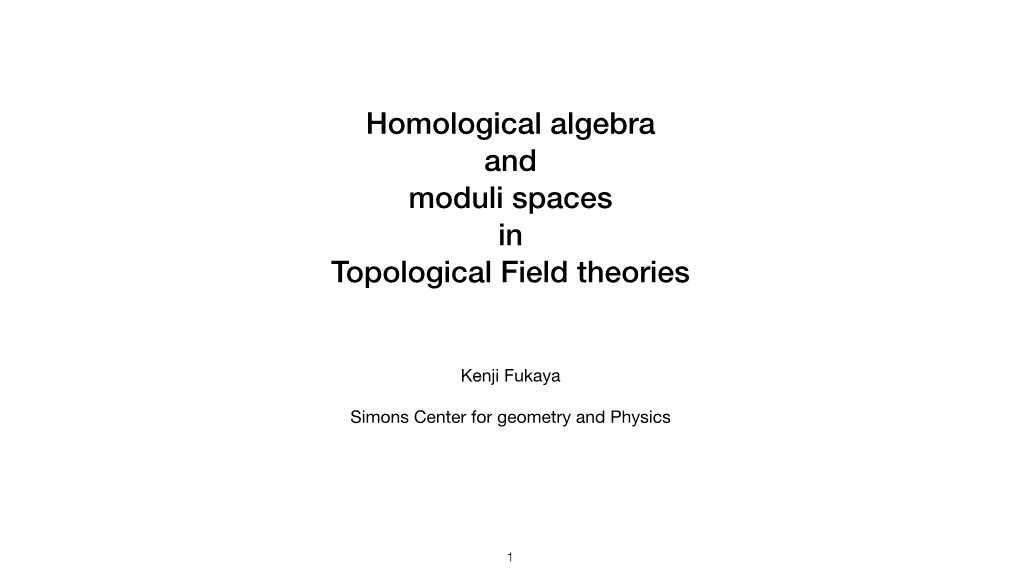 Homological algebra
and
moduli spaces
in
Topological Field theories

Kenji Fukaya

Simons Center for geometry and Physics

1